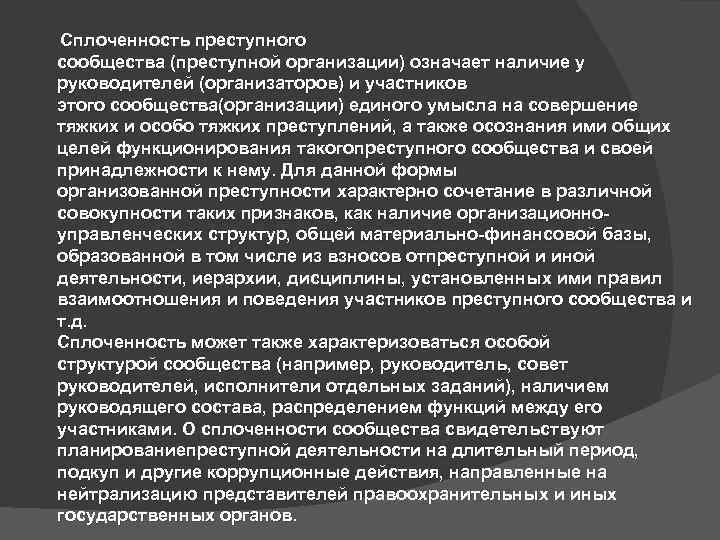 Сплоченность преступного сообщества (преступной организации) означает наличие у руководителей (организаторов) и участников этого сообщества(организации) единого умысла на совершение тяжких и особо тяжких преступлений, а также осознания ими общих целей функционирования такогопреступного сообщества и своей принадлежности к нему. Для данной формы организованной преступности характерно сочетание в различной совокупности таких признаков, как наличие организационно-управленческих структур, общей материально-финансовой базы, образованной в том числе из взносов отпреступной и иной деятельности, иерархии, дисциплины, установленных ими правил взаимоотношения и поведения участников преступного сообщества и т.д.
Сплоченность может также характеризоваться особой структурой сообщества (например, руководитель, совет руководителей, исполнители отдельных заданий), наличием руководящего состава, распределением функций между его участниками. О сплоченности сообщества свидетельствуют планированиепреступной деятельности на длительный период, подкуп и другие коррупционные действия, направленные на нейтрализацию представителей правоохранительных и иных государственных органов.